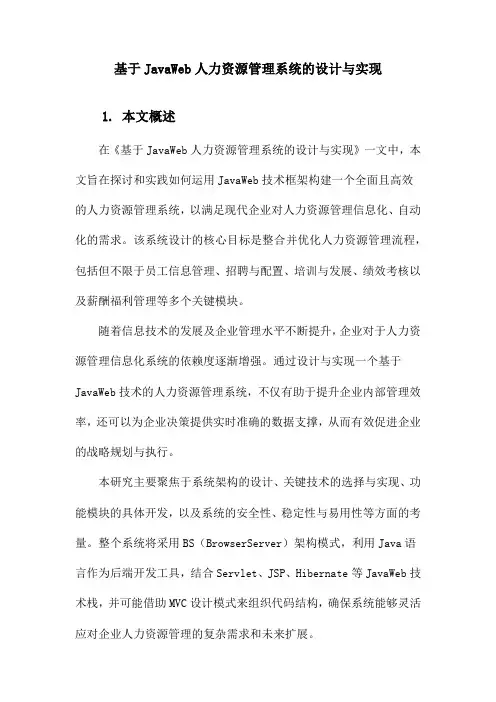 基于 JavaWeb 人力资源管理系统的设计与实现

1. 本文概述

在《基于 JavaWeb 人力资源管理系统的设计与实现》一文中，本文旨在探讨和实践如何运用 JavaWeb 技术框架构建一个全面且高效的人力资源管理系统，以满足现代企业对人力资源管理信息化、自动化的需求。该系统设计的核心目标是整合并优化人力资源管理流程，包括但不限于员工信息管理、招聘与配置、培训与发展、绩效考核以及薪酬福利管理等多个关键模块。

随着信息技术的发展及企业管理水平不断提升，企业对于人力资源管理信息化系统的依赖度逐渐增强。通过设计与实现一个基于 JavaWeb 技术的人力资源管理系统，不仅有助于提升企业内部管理效率，还可以为企业决策提供实时准确的数据支撑，从而有效促进企业的战略规划与执行。

本研究主要聚焦于系统架构的设计、关键技术的选择与实现、功能模块的具体开发，以及系统的安全性、稳定性与易用性等方面的考量。整个系统将采用 BS（BrowserServer）架构模式，利用 Java 语言作为后端开发工具，结合 Servlet、JSP、Hibernate 等 JavaWeb 技术栈，并可能借助 MVC 设计模式来组织代码结构，确保系统能够灵活应对企业人力资源管理的复杂需求和未来扩展。